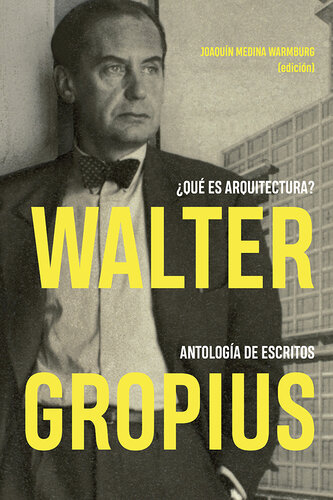 JOAQUÍN MEDINA WARMBURG
(edición)

¿QUÉ ES ARQUITECTURA?

WALTER

ANTOLOGÍA DE ESCRITOS

GROPIUS